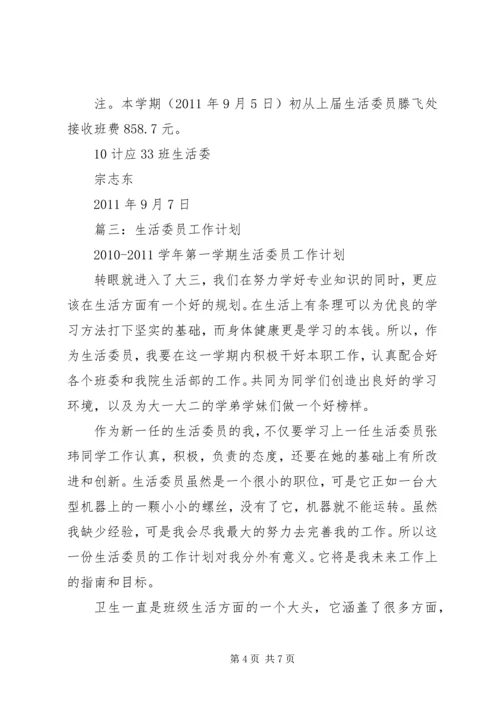 注。本学期（2011 年 9 月 5 日）初从上届生活委员滕飞处接收班费 858.7 元。

10 计应 33 班生活委

宗志东

2011 年 9 月 7 日

篇三：生活委员工作计划

2010-2011 学年第一学期生活委员工作计划

转眼就进入了大三，我们在努力学好专业知识的同时，更应该在生活方面有一个好的规划。在生活上有条理可以为优良的学习方法打下坚实的基础，而身体健康更是学习的本钱。所以，作为生活委员，我要在这一学期内积极干好本职工作，认真配合好各个班委和我院生活部的工作。共同为同学们创造出良好的学习环境，以及为大一大二的学弟学妹们做一个好榜样。

作为新一任的生活委员的我，不仅要学习上一任生活委员张玮同学工作认真，积极，负责的态度，还要在她的基础上有所改进和创新。生活委员虽然是一个很小的职位，可是它正如一台大型机器上的一颗小小的螺丝，没有了它，机器就不能运转。虽然我缺少经验，可是我会尽我最大的努力去完善我的工作。所以这一份生活委员的工作计划对我分外有意义。它将是我未来工作上的指南和目标。

卫生一直是班级生活方面的一个大头，它涵盖了很多方面，

第 4 页 共 7 页